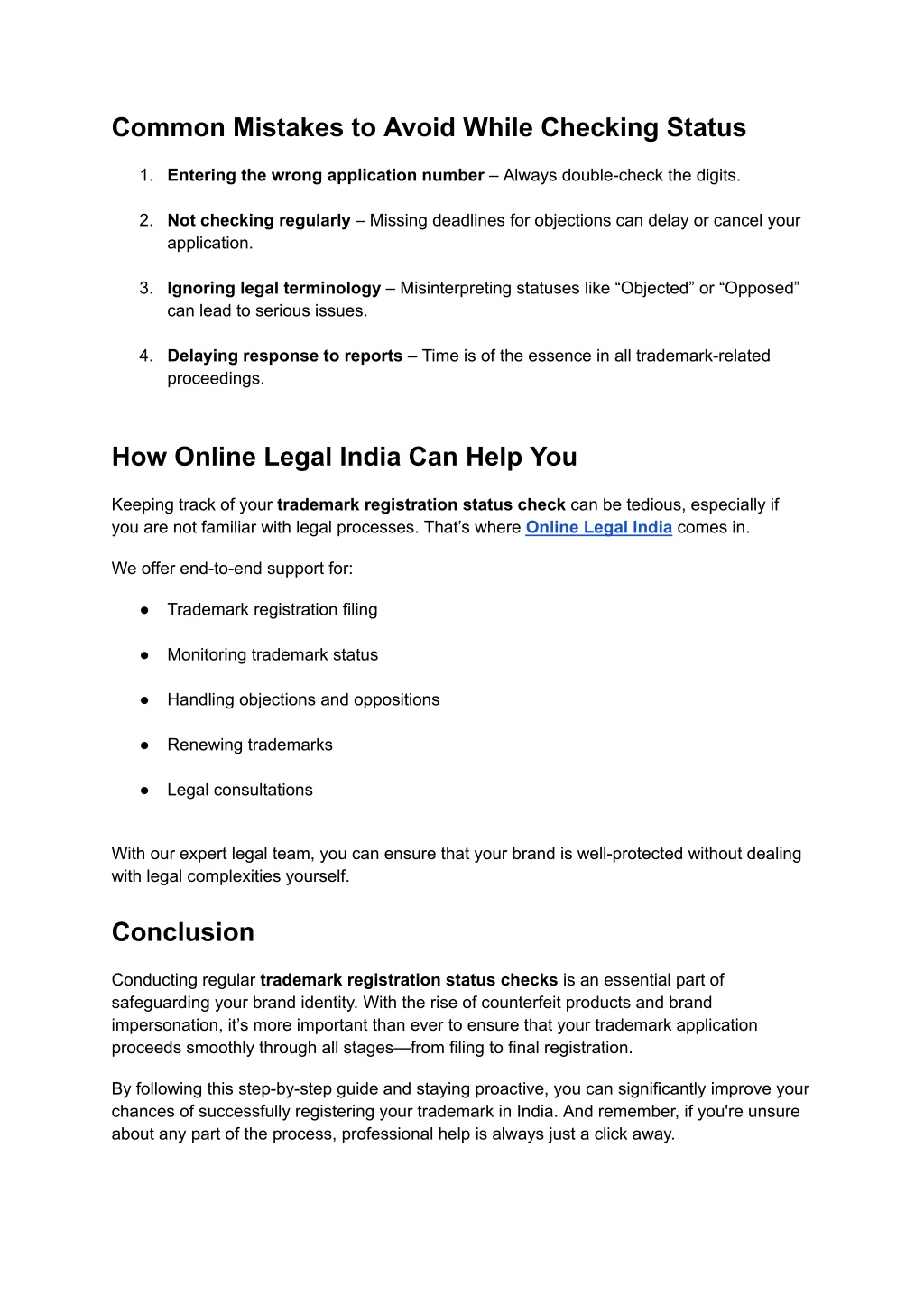 Common Mistakes to Avoid While Checking Status

1. Entering the wrong application number – Always double-check the digits.

2. Not checking regularly – Missing deadlines for objections can delay or cancel your application.

3. Ignoring legal terminology – Misinterpreting statuses like “Objected” or “Opposed” can lead to serious issues.

4. Delaying response to reports – Time is of the essence in all trademark-related proceedings.

How Online Legal India Can Help You

Keeping track of your trademark registration status check can be tedious, especially if you are not familiar with legal processes. That’s where Online Legal India comes in.

We offer end-to-end support for:

● Trademark registration filing

● Monitoring trademark status

● Handling objections and oppositions

● Renewing trademarks

● Legal consultations

With our expert legal team, you can ensure that your brand is well-protected without dealing with legal complexities yourself.

Conclusion

Conducting regular trademark registration status checks is an essential part of safeguarding your brand identity. With the rise of counterfeit products and brand impersonation, it’s more important than ever to ensure that your trademark application proceeds smoothly through all stages—from filing to final registration.

By following this step-by-step guide and staying proactive, you can significantly improve your chances of successfully registering your trademark in India. And remember, if you're unsure about any part of the process, professional help is always just a click away.